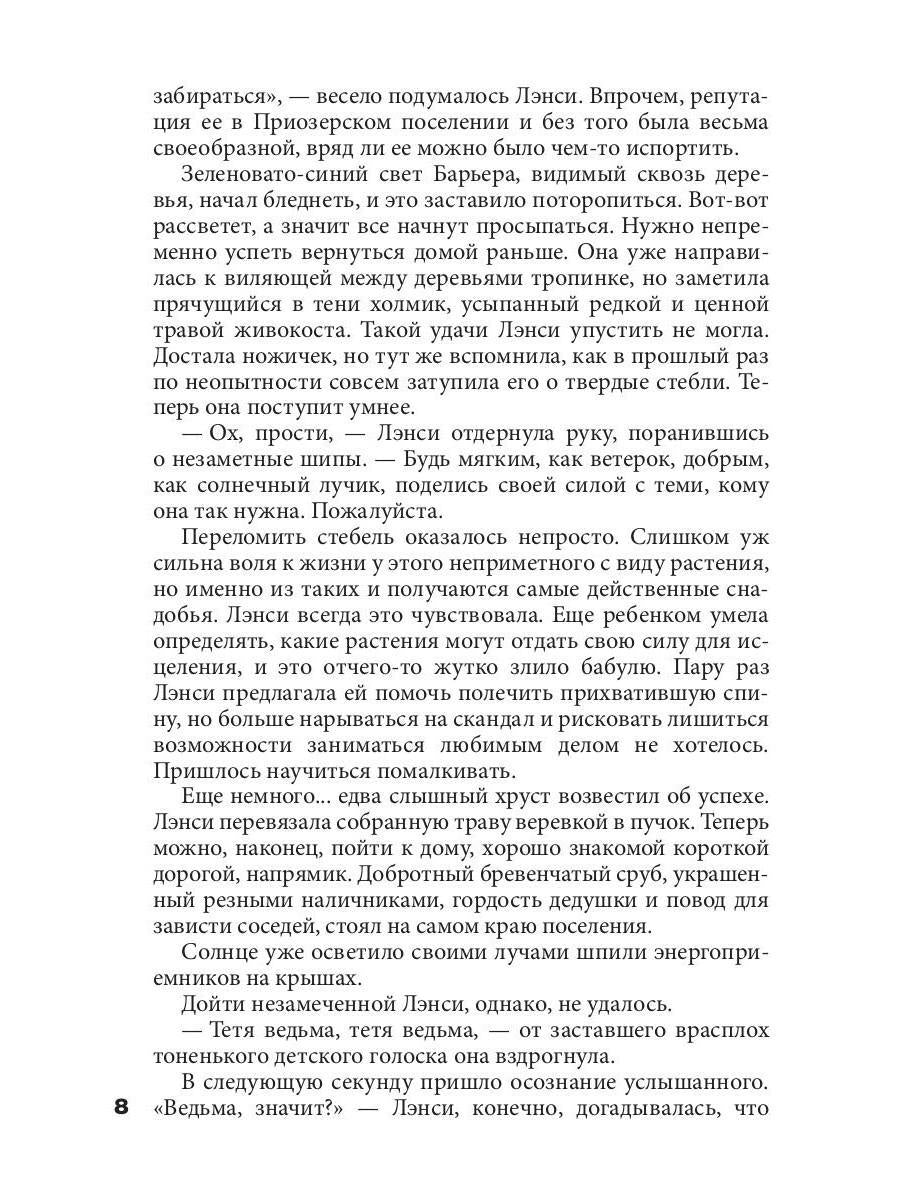 забираться», — весело подумалось Лэнси. Впрочем, репутация ее в Приозерском поселении и без того была весьма своеобразной, вряд ли ее можно было чем-то испортить.

Зеленовато-синий свет Барьера, видимый сквозь деревья, начал бледнеть, и это заставило поторопиться. Вот-вот рассветет, а значит все начнут просыпаться. Нужно непременно успеть вернуться домой раньше. Она уже направилась к виляющей между деревьями тропинке, но заметила прячущийся в тени холмик, усыпанный редкой и ценной травой живокоста. Такой удачи Лэнси упустить не могла. Достала ножичек, но тут же вспомнила, как в прошлый раз по неопытности совсем затупила его о твердые стебли. Теперь она поступит умнее.

— Ох, прости, — Лэнси отдернула руку, поранившись о незаметные шипы. — Будь мягким, как ветерок, добрым, как солнечный лучик, поделись своей силой с теми, кому она так нужна. Пожалуйста.

Переломить стебель оказалось непросто. Слишком уж сильна воля к жизни у этого неприметного с виду растения, но именно из таких и получаются самые действенные снадобья. Лэнси всегда это чувствовала. Еще ребенком умела определять, какие растения могут отдать свою силу для исцеления, и это отчего-то жутко злило бабулю. Пару раз Лэнси предлагала ей помочь полечить прихватившую спину, но больше нарываться на скандал и рисковать лишиться возможности заниматься любимым делом не хотелось. Пришлось научиться помалкивать.

Еще немного... едва слышный хруст возвестил об успехе. Лэнси перевязала собранную траву веревкой в пучок. Теперь можно, наконец, пойти к дому, хорошо знакомой короткой дорогой, напрямик. Добротный бревенчатый сруб, украшенный резными наличниками, гордость дедушки и повод для зависти соседей, стоял на самом краю поселения.

Солнце уже осветило своими лучами шпили энергоприемников на крышах.

Дойти незамеченной Лэнси, однако, не удалось.

— Тетя ведьма, тетя ведьма, — от заставшего врасплох тоненького детского голоска она вздрогнула.

В следующую секунду пришло осознание услышанного. «Ведьма, значит?» — Лэнси, конечно, догадывалась, что

8